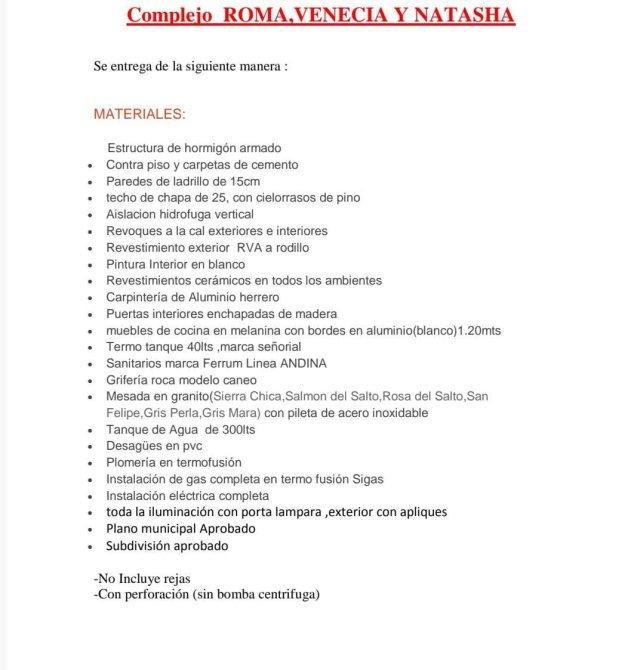 Complejo ROMA,VENECIA Y NATASHA

Se entrega de la siguiente manera :

MATERIALES:

Estructura de hormigón armado
- Contra piso y carpetas de cemento
- Paredes de ladrillo de 15cm
- techo de chapa de 25, con cielorrasos de pino
- Aislacion hidrofuga vertical
- Revoques a la cal exteriores e interiores
- Revestimiento exterior RVA a rodillo
- Pintura Interior en blanco
- Revestimientos cerámicos en todos los ambientes
- Carpintería de Aluminio herrero
- Puertas interiores enchapadas de madera
- muebles de cocina en melanina con bordes en aluminio(blanco)1.20mts
- Termo tanque 40lts ,marca señorial
- Sanitarios marca Ferrum Linea ANDINA
- Grifería roca modelo caneo
- Mesada en granito(Sierra Chica,Salmon del Salto,Rosa del Salto,San Felipe,Gris Perla,Gris Mara) con pileta de acero inoxidable
- Tanque de Agua de 300lts
- Desagües en pvc
- Plomería en termofusión
- Instalación de gas completa en termo fusión Sigas
- Instalación eléctrica completa
- toda la iluminación con porta lampara ,exterior con apliques
- Plano municipal Aprobado
- Subdivisión aprobado

-No Incluye rejas
-Con perforación (sin bomba centrifuga)